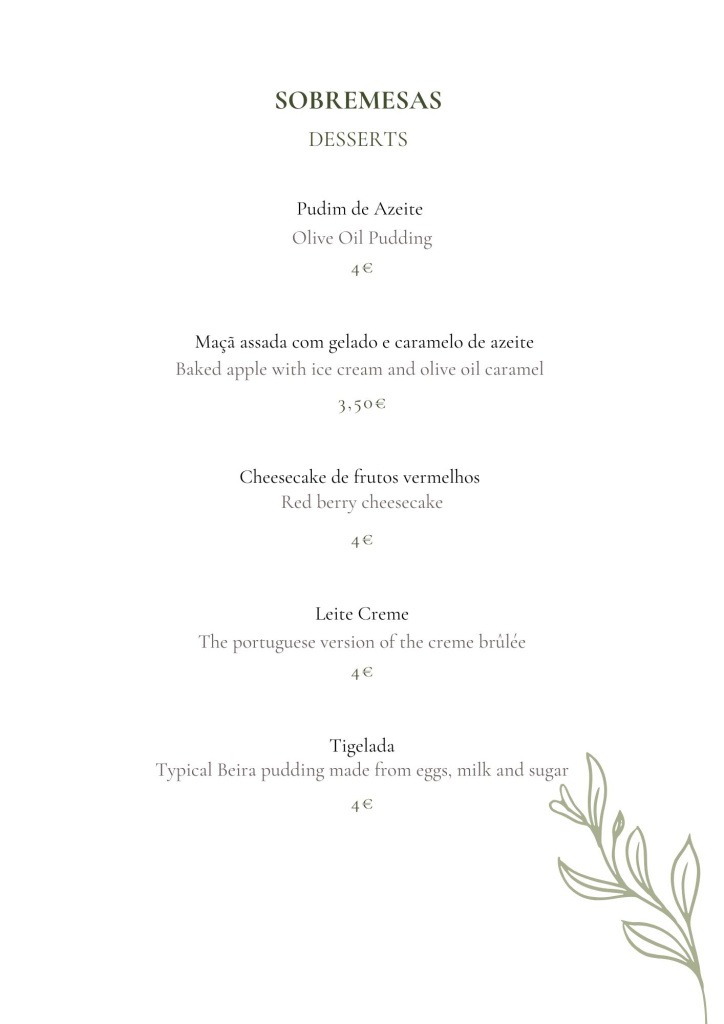 SOBREMESAS
DESSERTS

Pudim de Azeite
Olive Oil Pudding
4€

Maçã assada com gelado e caramelo de azeite
Baked apple with ice cream and olive oil caramel
3,50€

Cheesecake de frutos vermelhos
Red berry cheesecake
4€

Leite Creme
The portuguese version of the creme brûlée
4€

Tigelada
Typical Beira pudding made from eggs, milk and sugar
4€